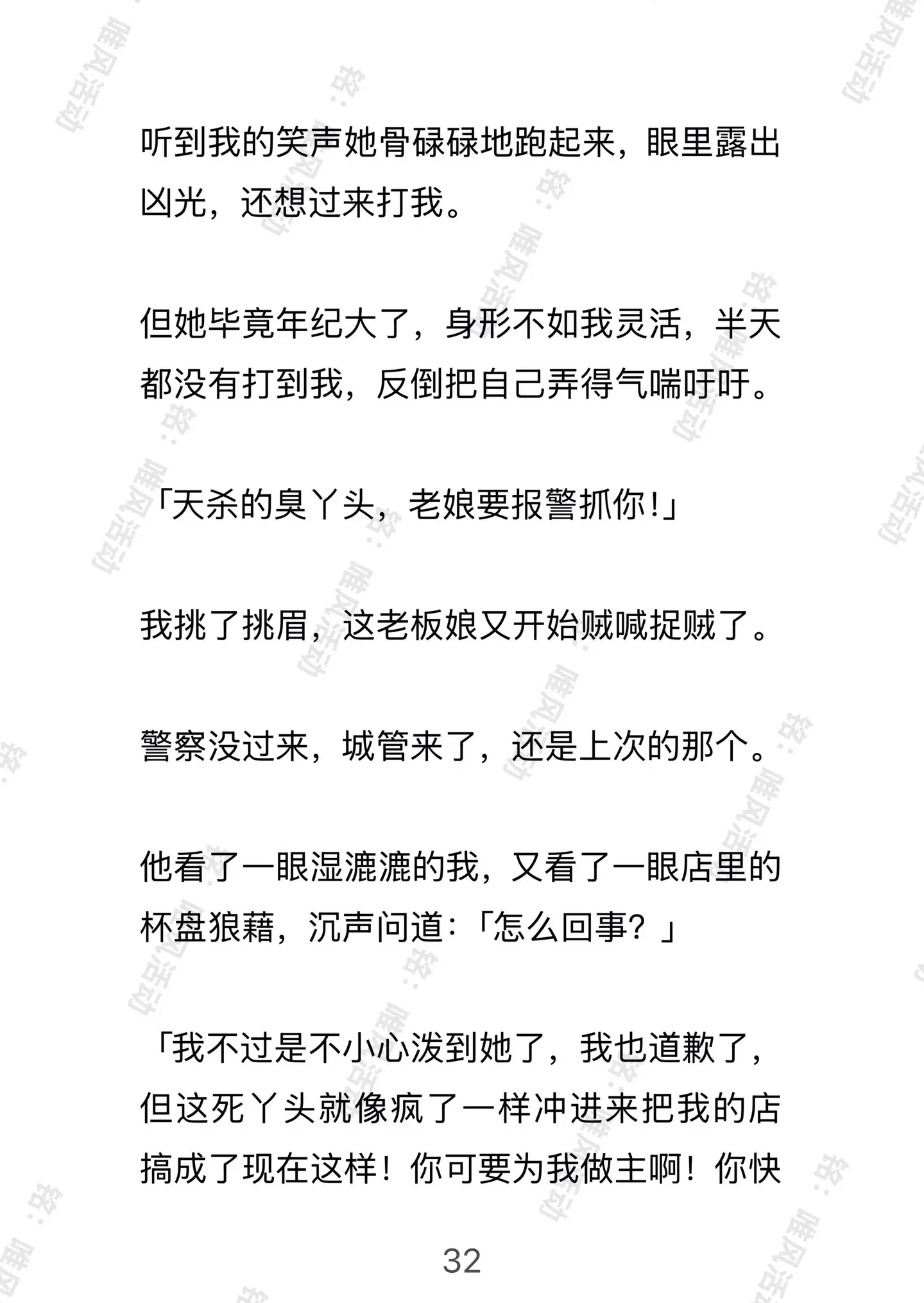 听到我的笑声她骨碌碌地跑起来，眼里露出凶光，还想过来打我。

但她毕竟年纪大了，身形不如我灵活，半天都没有打到我，反倒把自己弄得气喘吁吁。

「天杀的臭丫头，老娘要报警抓你！」

我挑了挑眉，这老板娘又开始贼喊捉贼了。

警察没过来，城管来了，还是上次的那个。

他看了一眼湿漉漉的我，又看了一眼店里的杯盘狼藉，沉声问道：「怎么回事？」

「我不过是不小心泼到她了，我也道歉了，但这死丫头就像疯了一样冲进来把我的店搞成了现在这样！你可要为我做主啊！你快

32